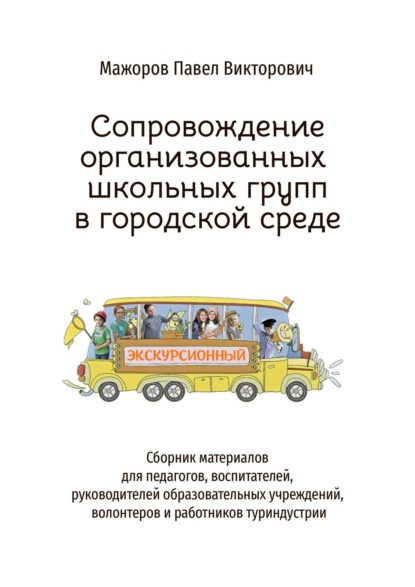 Мажоров Павел Викторович

Сопровождение организованных школьных групп в городской среде

ЭКСКУРСИОННЫЙ

Сборник материалов для педагогов, воспитателей, руководителей образовательных учреждений, волонтеров и работников туриндустрии